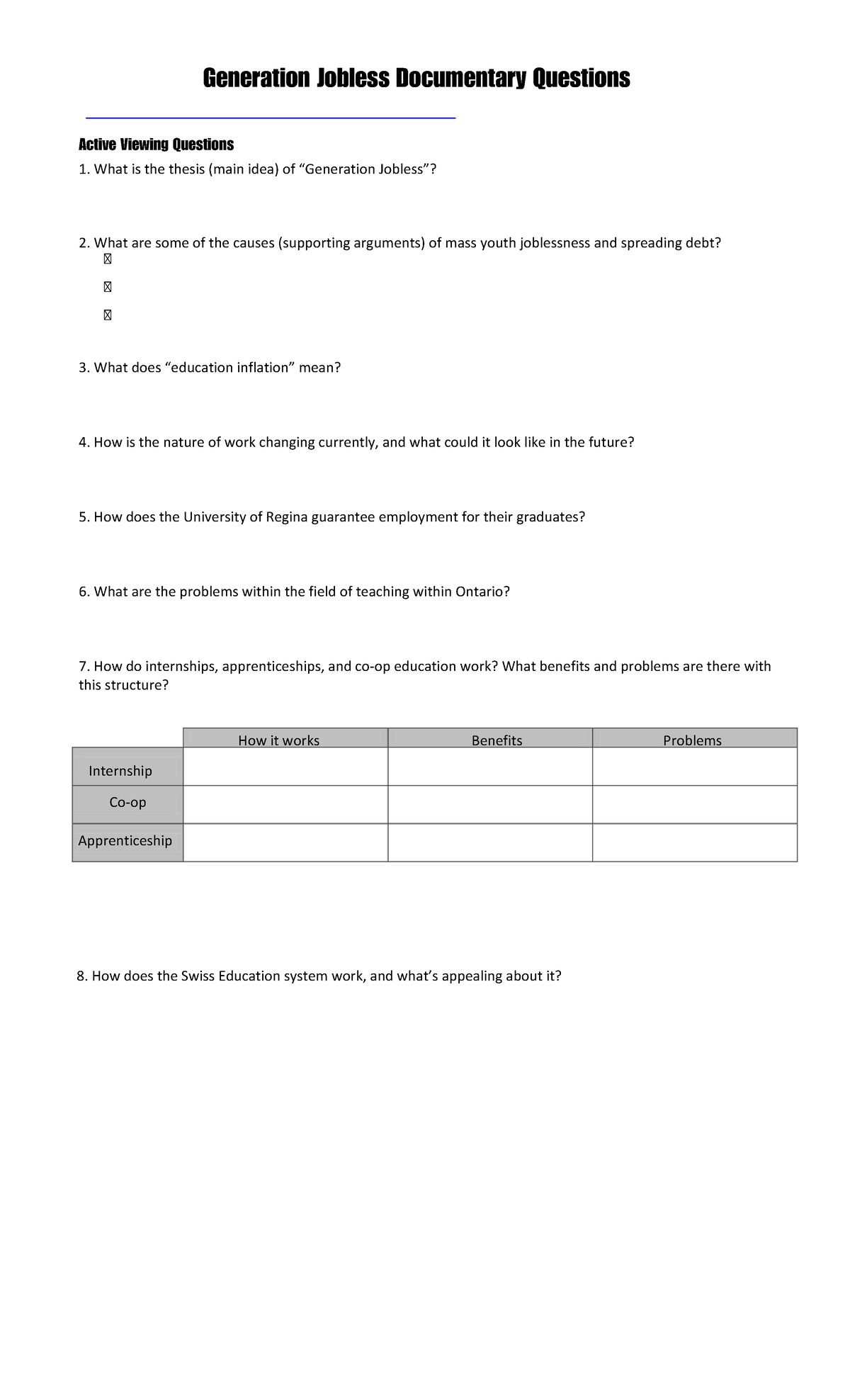 Generation Jobless Documentary Questions

Active Viewing Questions

1. What is the thesis (main idea) of “Generation Jobless”?

2. What are some of the causes (supporting arguments) of mass youth joblessness and spreading debt?

3. What does “education inflation” mean?

4. How is the nature of work changing currently, and what could it look like in the future?

5. How does the University of Regina guarantee employment for their graduates?

6. What are the problems within the field of teaching within Ontario?

7. How do internships, apprenticeships, and co-op education work? What benefits and problems are there with this structure?

| | How it works | Benefits | Problems |
|---|---|---|---|
| Internship | | | |
| Co-op | | | |
| Apprenticeship | | | |

8. How does the Swiss Education system work, and what’s appealing about it?